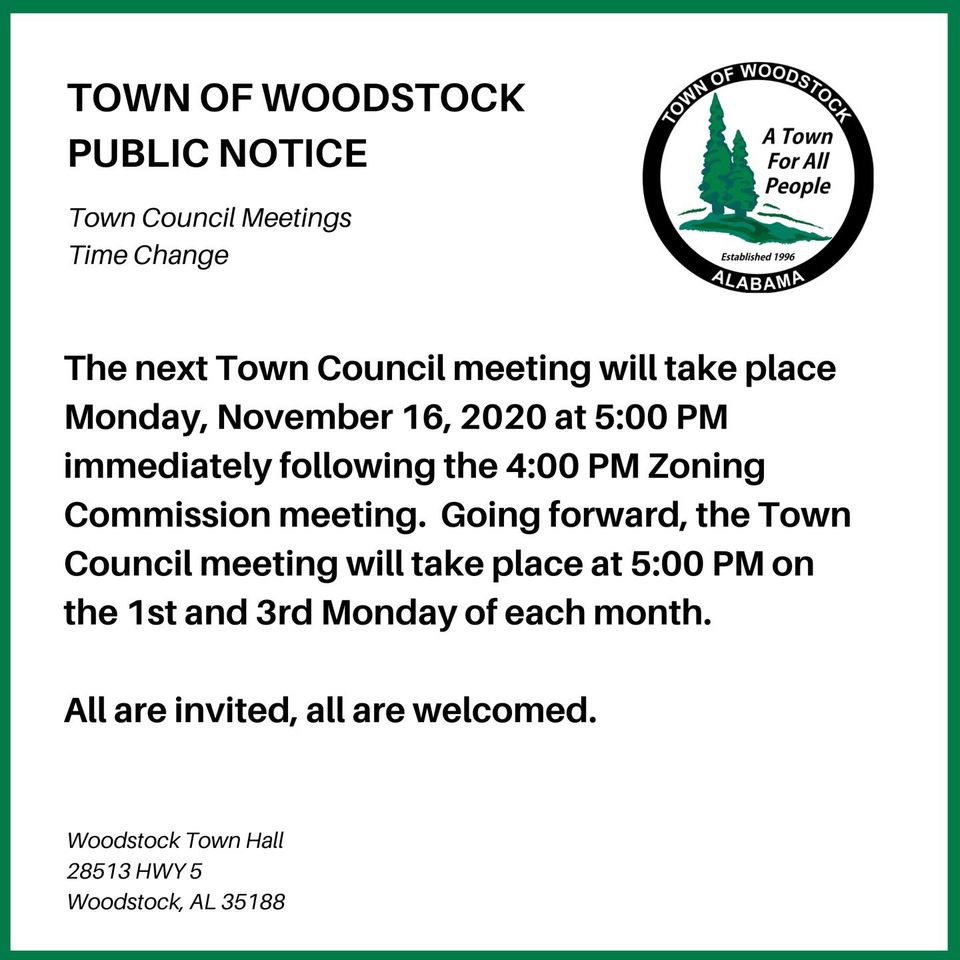 TOWN OF WOODSTOCK
PUBLIC NOTICE

Town Council Meetings
Time Change

TOWN OF WOODSTOCK
A Town For All People
Established 1996
ALABAMA

The next Town Council meeting will take place Monday, November 16, 2020 at 5:00 PM immediately following the 4:00 PM Zoning Commission meeting. Going forward, the Town Council meeting will take place at 5:00 PM on the 1st and 3rd Monday of each month.

All are invited, all are welcomed.

Woodstock Town Hall
28513 HWY 5
Woodstock, AL 35188